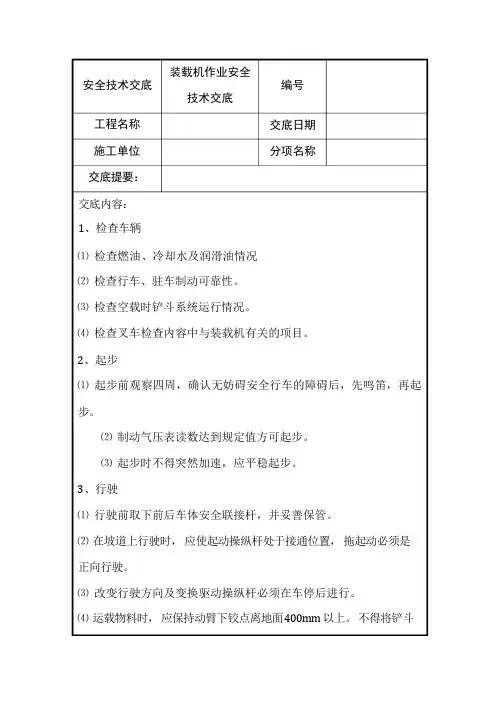 | 安全技术交底 | 装载机作业安全技术交底 | 编号 | |
|---|---|---|---|
| 工程名称 | | 交底日期 | |
| 施工单位 | | 分项名称 | |
| 交底提要： | | | |

交底内容：

1、检查车辆

⑴ 检查燃油、冷却水及润滑油情况

⑵ 检查行车、驻车制动可靠性。

⑶ 检查空载时铲斗系统运行情况。

⑷ 检查叉车检查内容中与装载机有关的项目。

2、起步

⑴ 起步前观察四周，确认无妨碍安全行车的障碍后，先鸣笛，再起步。

⑵ 制动气压表读数达到规定值方可起步。

⑶ 起步时不得突然加速，应平稳起步。

3、行驶

⑴ 行驶前取下前后车体安全联接杆，并妥善保管。

⑵ 在坡道上行驶时，应使起动操纵杆处于接通位置，拖起动必须是正向行驶。

⑶ 改变行驶方向及变换驱动操纵杆必须在车停后进行。

⑷ 运载物料时，应保持动臂下铰点离地面400mm 以上。不得将铲斗